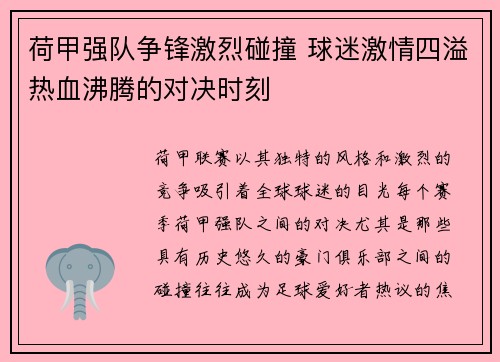 荷甲强队争锋激烈碰撞 球迷激情四溢热血沸腾的对决时刻

荷甲联赛以其独特的风格和激烈的竞争吸引着全球球迷的目光每个赛季荷甲强队之间的对决尤其是那些具有历史悠久的豪门俱乐部之间的碰撞往往成为足球爱好者热议的焦